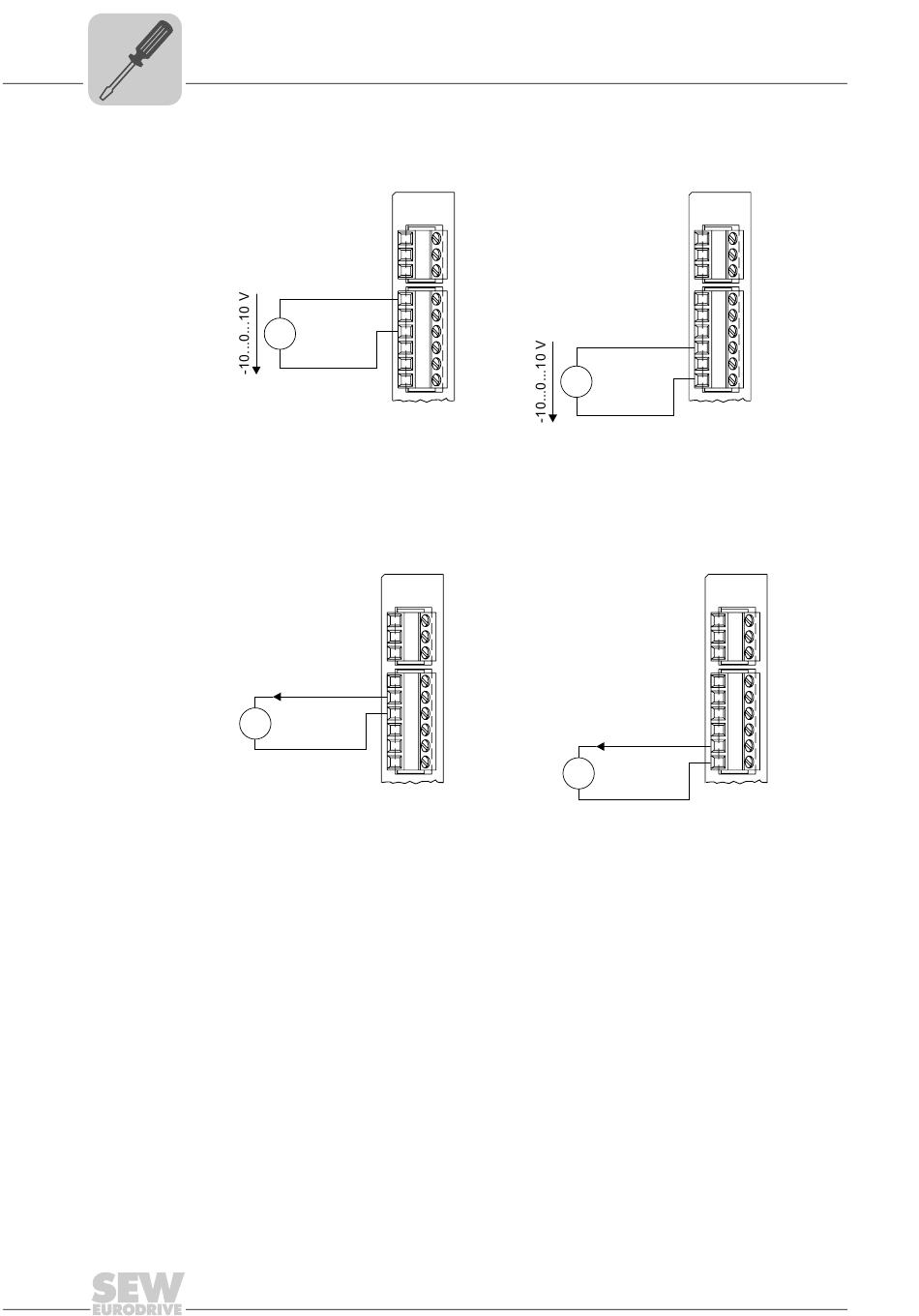 -10...0...10 V

-10...0...10 V

SEW EURODRIVE